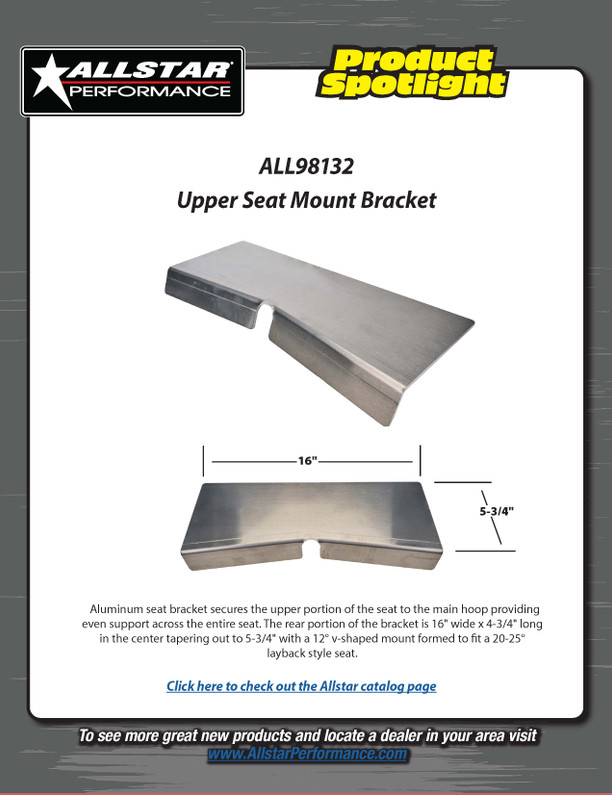 ALLSTAR PERFORMANCE

Product Spotlight

ALL98132
Upper Seat Mount Bracket

16"

5-3/4"

Aluminum seat bracket secures the upper portion of the seat to the main hoop providing even support across the entire seat. The rear portion of the bracket is 16" wide x 4-3/4" long in the center tapering out to 5-3/4" with a 12° v-shaped mount formed to fit a 20-25° layback style seat.

Click here to check out the Allstar catalog page

To see more great new products and locate a dealer in your area visit
www.AllstarPerformance.com